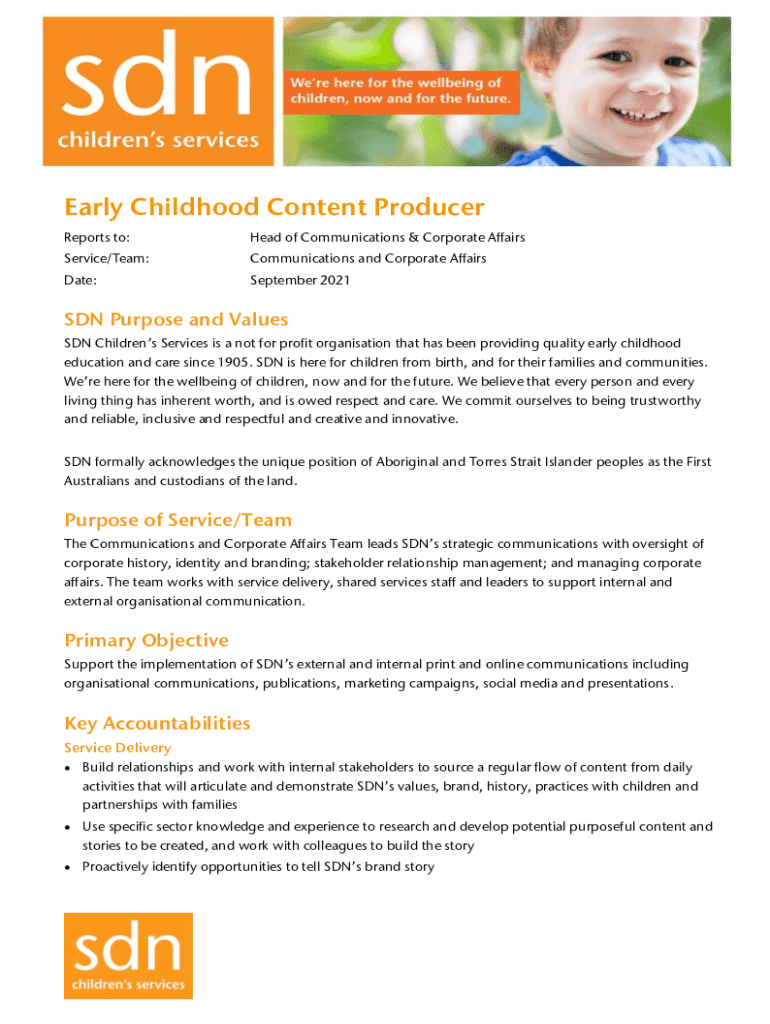 sdn
children's services

We're here for the wellbeing of children, now and for the future.

Early Childhood Content Producer

Reports to: Head of Communications & Corporate Affairs
Service/Team: Communications and Corporate Affairs
Date: September 2021

SDN Purpose and Values

SDN Children's Services is a not for profit organisation that has been providing quality early childhood education and care since 1905. SDN is here for children from birth, and for their families and communities. We're here for the wellbeing of children, now and for the future. We believe that every person and every living thing has inherent worth, and is owed respect and care. We commit ourselves to being trustworthy and reliable, inclusive and respectful and creative and innovative.

SDN formally acknowledges the unique position of Aboriginal and Torres Strait Islander peoples as the First Australians and custodians of the land.

Purpose of Service/Team

The Communications and Corporate Affairs Team leads SDN's strategic communications with oversight of corporate history, identity and branding; stakeholder relationship management; and managing corporate affairs. The team works with service delivery, shared services staff and leaders to support internal and external organisational communication.

Primary Objective

Support the implementation of SDN's external and internal print and online communications including organisational communications, publications, marketing campaigns, social media and presentations.

Key Accountabilities

Service Delivery

• Build relationships and work with internal stakeholders to source a regular flow of content from daily activities that will articulate and demonstrate SDN's values, brand, history, practices with children and partnerships with families
• Use specific sector knowledge and experience to research and develop potential purposeful content and stories to be created, and work with colleagues to build the story
• Proactively identify opportunities to tell SDN's brand story

sdn
children's services